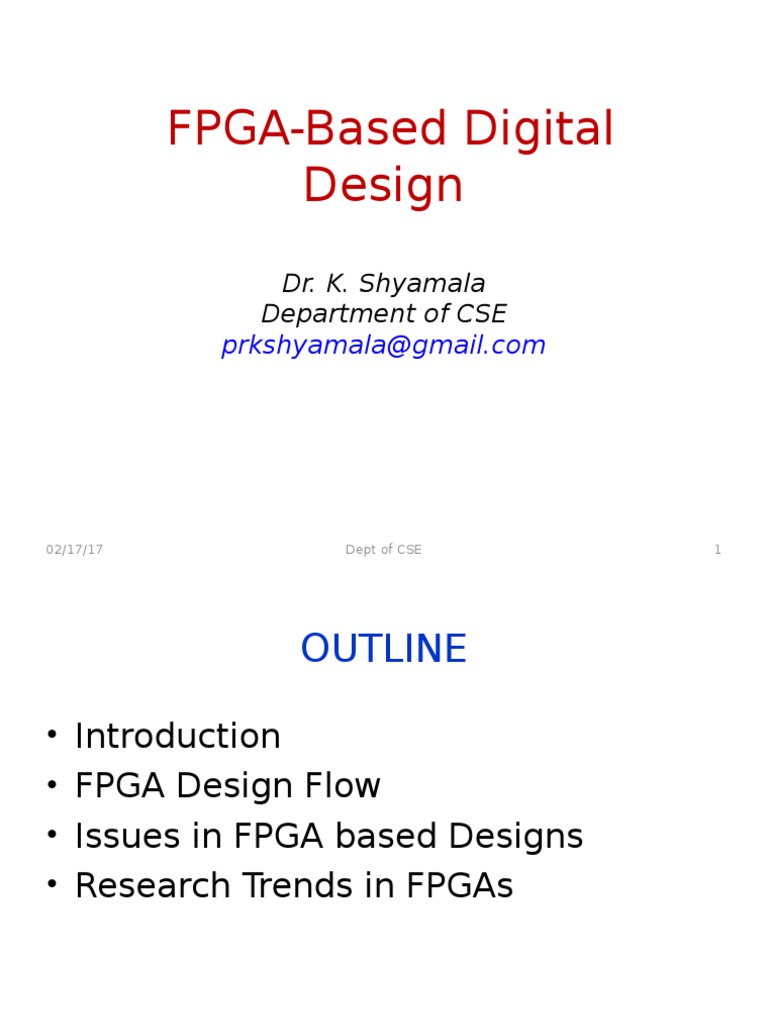 FPGA-Based Digital Design

Dr. K. Shyamala
Department of CSE
prkshyamala@gmail.com

02/17/17 Dept of CSE 1

OUTLINE

• Introduction
• FPGA Design Flow
• Issues in FPGA based Designs
• Research Trends in FPGAs